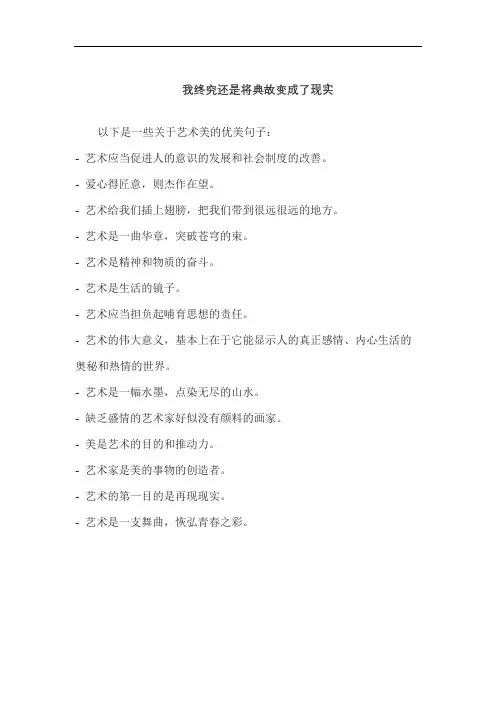 我终究还是将典故变成了现实

以下是一些关于艺术美的优美句子：

- 艺术应当促进人的意识的发展和社会制度的改善。

- 爱心得匠意，则杰作在望。

- 艺术给我们插上翅膀，把我们带到很远很远的地方。

- 艺术是一曲华章，突破苍穹的束。

- 艺术是精神和物质的奋斗。

- 艺术是生活的镜子。

- 艺术应当担负起哺育思想的责任。

- 艺术的伟大意义，基本上在于它能显示人的真正感情、内心生活的奥秘和热情的世界。

- 艺术是一幅水墨，点染无尽的山水。

- 缺乏盛情的艺术家好似没有颜料的画家。

- 美是艺术的目的和推动力。

- 艺术家是美的事物的创造者。

- 艺术的第一目的是再现现实。

- 艺术是一支舞曲，恢弘青春之彩。